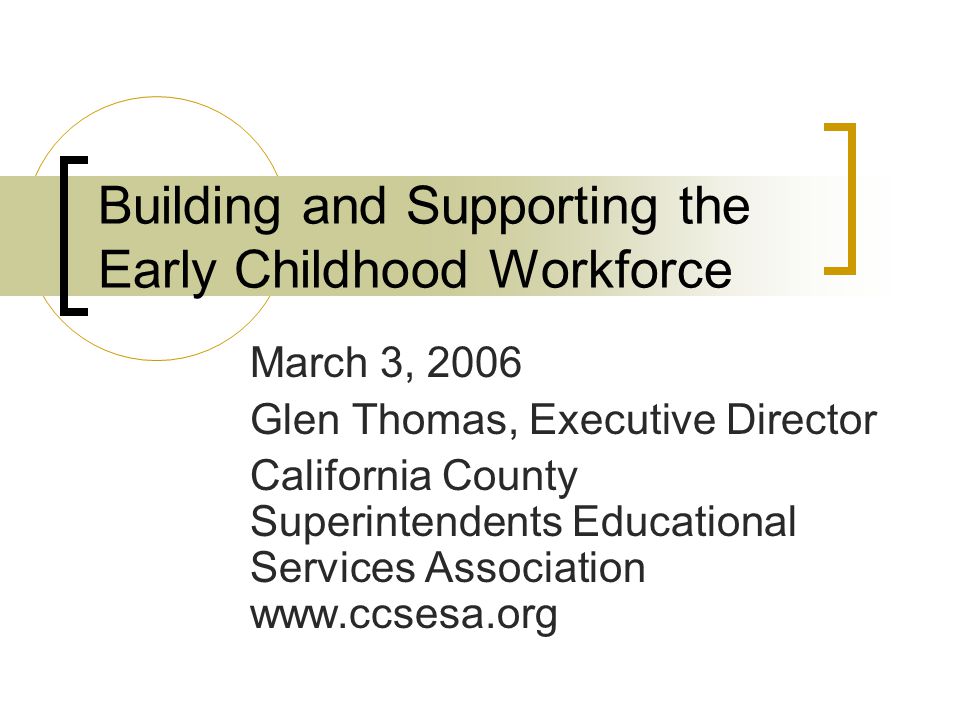 Building and Supporting the Early Childhood Workforce

March 3, 2006

Glen Thomas, Executive Director

California County Superintendents Educational Services Association

www.ccsesa.org